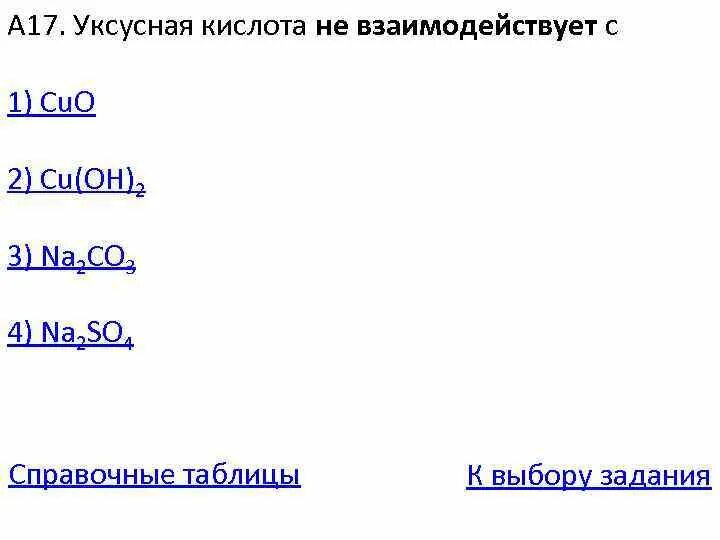 А17. Уксусная кислота не взаимодействует с

1) $CuO$

2) $Cu(OH)_2$

3) $Na_2CO_3$

4) $Na_2SO_4$

Справочные таблицы

К выбору задания